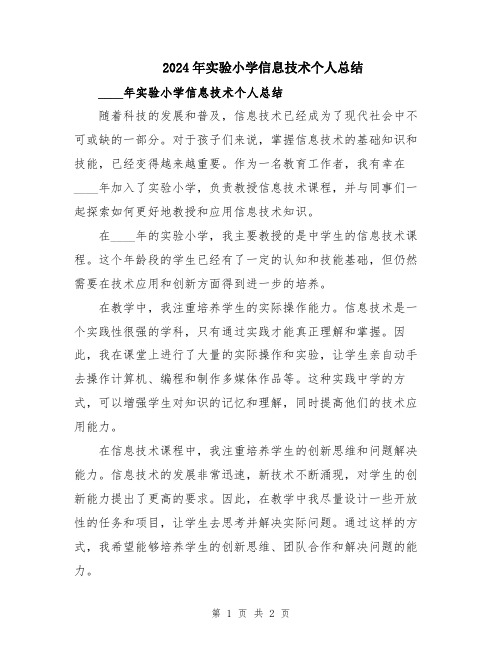 2024年实验小学信息技术个人总结

____年实验小学信息技术个人总结

随着科技的发展和普及，信息技术已经成为了现代社会中不可或缺的一部分。对于孩子们来说，掌握信息技术的基础知识和技能，已经变得越来越重要。作为一名教育工作者，我有幸在____年加入了实验小学，负责教授信息技术课程，并与同事们一起探索如何更好地教授和应用信息技术知识。

在____年的实验小学，我主要教授的是中学生的信息技术课程。这个年龄段的学生已经有了一定的认知和技能基础，但仍然需要在技术应用和创新方面得到进一步的培养。

在教学中，我注重培养学生的实际操作能力。信息技术是一个实践性很强的学科，只有通过实践才能真正理解和掌握。因此，我在课堂上进行了大量的实际操作和实验，让学生亲自动手去操作计算机、编程和制作多媒体作品等。这种实践中学的方式，可以增强学生对知识的记忆和理解，同时提高他们的技术应用能力。

在信息技术课程中，我注重培养学生的创新思维和问题解决能力。信息技术的发展非常迅速，新技术不断涌现，对学生的创新能力提出了更高的要求。因此，在教学中我尽量设计一些开放性的任务和项目，让学生去思考并解决实际问题。通过这样的方式，我希望能够培养学生的创新思维、团队合作和解决问题的能力。

第 1 页 共 2 页